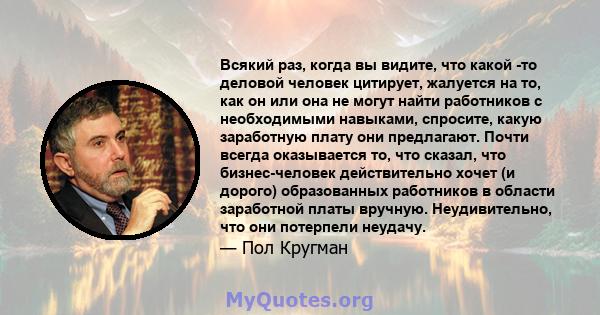 Всякий раз, когда вы видите, что какой -то деловой человек цитирует, жалуется на то, как он или она не могут найти работников с необходимыми навыками, спросите, какую заработную плату они предлагают. Почти всегда оказывается то, что сказал, что бизнес-человек действительно хочет (и дорого) образованных работников в области заработной платы вручную. Неудивительно, что они потерпели неудачу.

— Пол Кругман

MyQuotes.org